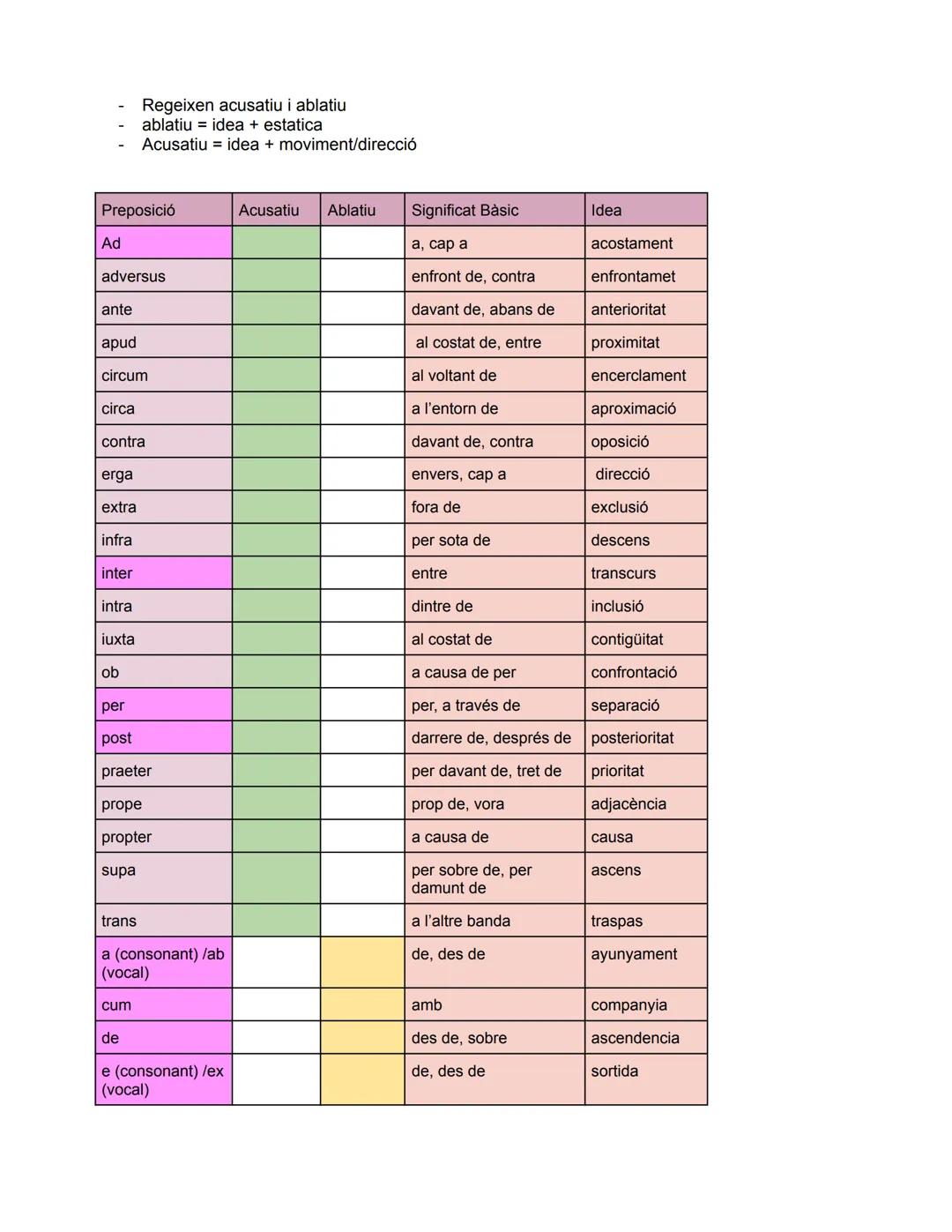 - Regeixen acusatiu i ablatiu
- ablatiu = idea + estatica
- Acusatiu = idea + moviment/direcció

| Preposició | Acusatiu | Ablatiu | Significat Bàsic | Idea |
|---|---|---|---|---|
| Ad | | | a, cap a | acostament |
| adversus | | | enfront de, contra | enfrontamet |
| ante | | | davant de, abans de | anterioritat |
| apud | | | al costat de, entre | proximitat |
| circum | | | al voltant de | encerclament |
| circa | | | a l'entorn de | aproximació |
| contra | | | davant de, contra | oposició |
| erga | | | envers, cap a | direcció |
| extra | | | fora de | exclusió |
| infra | | | per sota de | descens |
| inter | | | entre | transcurs |
| intra | | | dintre de | inclusió |
| iuxta | | | al costat de | contigüitat |
| ob | | | a causa de per | confrontació |
| per | | | per, a través de | separació |
| post | | | darrere de, després de | posterioritat |
| praeter | | | per davant de, tret de | prioritat |
| prope | | | prop de, vora | adjacència |
| propter | | | a causa de | causa |
| supa | | | per sobre de, per damunt de | ascens |
| trans | | | a l'altre banda | traspas |
| a (consonant) /ab (vocal) | | | de, des de | ayunyament |
| cum | | | amb | companyia |
| de | | | des de, sobre | ascendencia |
| e (consonant) /ex (vocal) | | | de, des de | sortida |